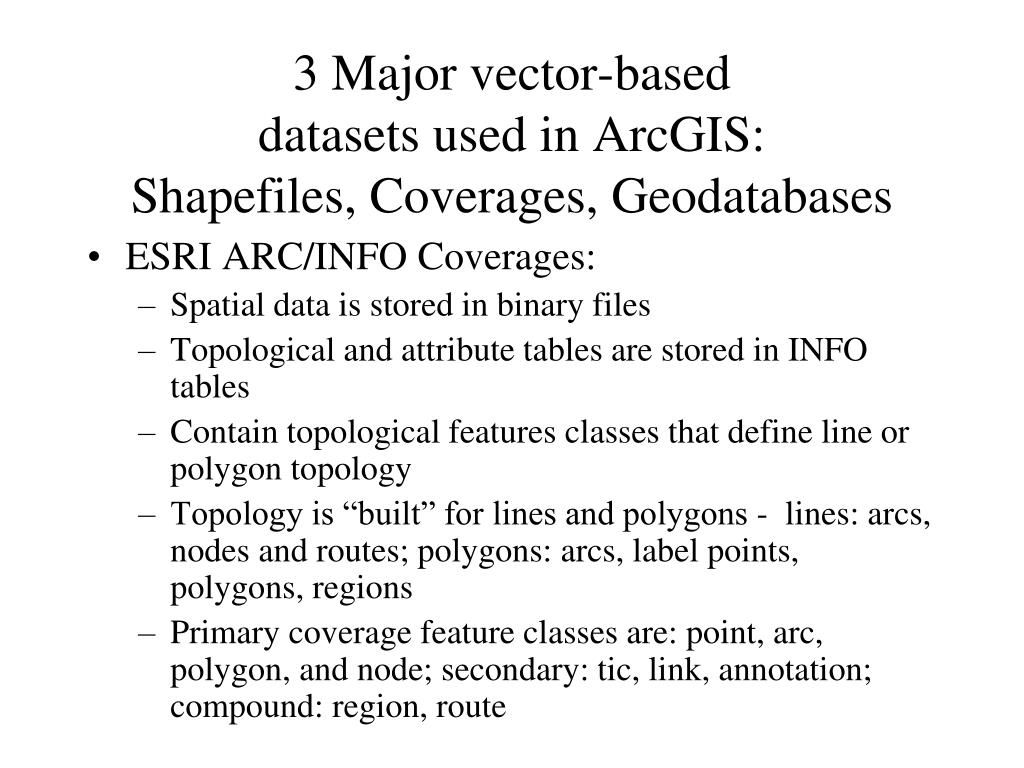 3 Major vector-based datasets used in ArcGIS: Shapefiles, Coverages, Geodatabases

• ESRI ARC/INFO Coverages:
– Spatial data is stored in binary files
– Topological and attribute tables are stored in INFO tables
– Contain topological features classes that define line or polygon topology
– Topology is “built” for lines and polygons - lines: arcs, nodes and routes; polygons: arcs, label points, polygons, regions
– Primary coverage feature classes are: point, arc, polygon, and node; secondary: tic, link, annotation; compound: region, route